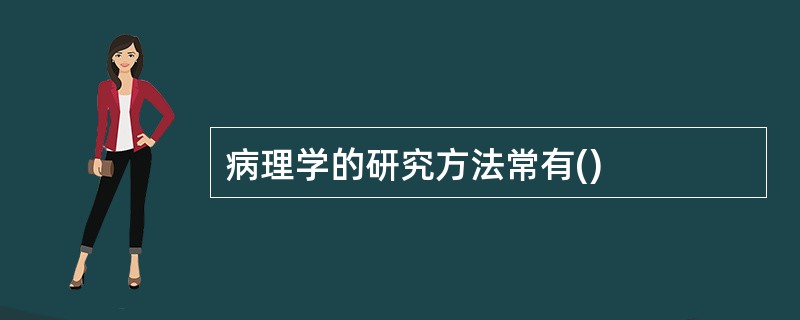 病理学的研究方法常有()